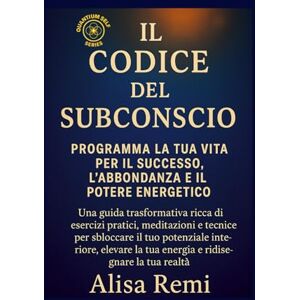 QUANTUM SELF SERIES

IL CODICE DEL SUBCONSCIO

PROGRAMMA LA TUA VITA PER IL SUCCESSO, L'ABBONDANZA E IL POTERE ENERGETICO

Una guida trasformativa ricca di esercizi pratici, meditazioni e tecnice per sbloccare il tuo potenziale interiore, elevare la tua energia e ridisegnare la tua realtà

Alisa Remi